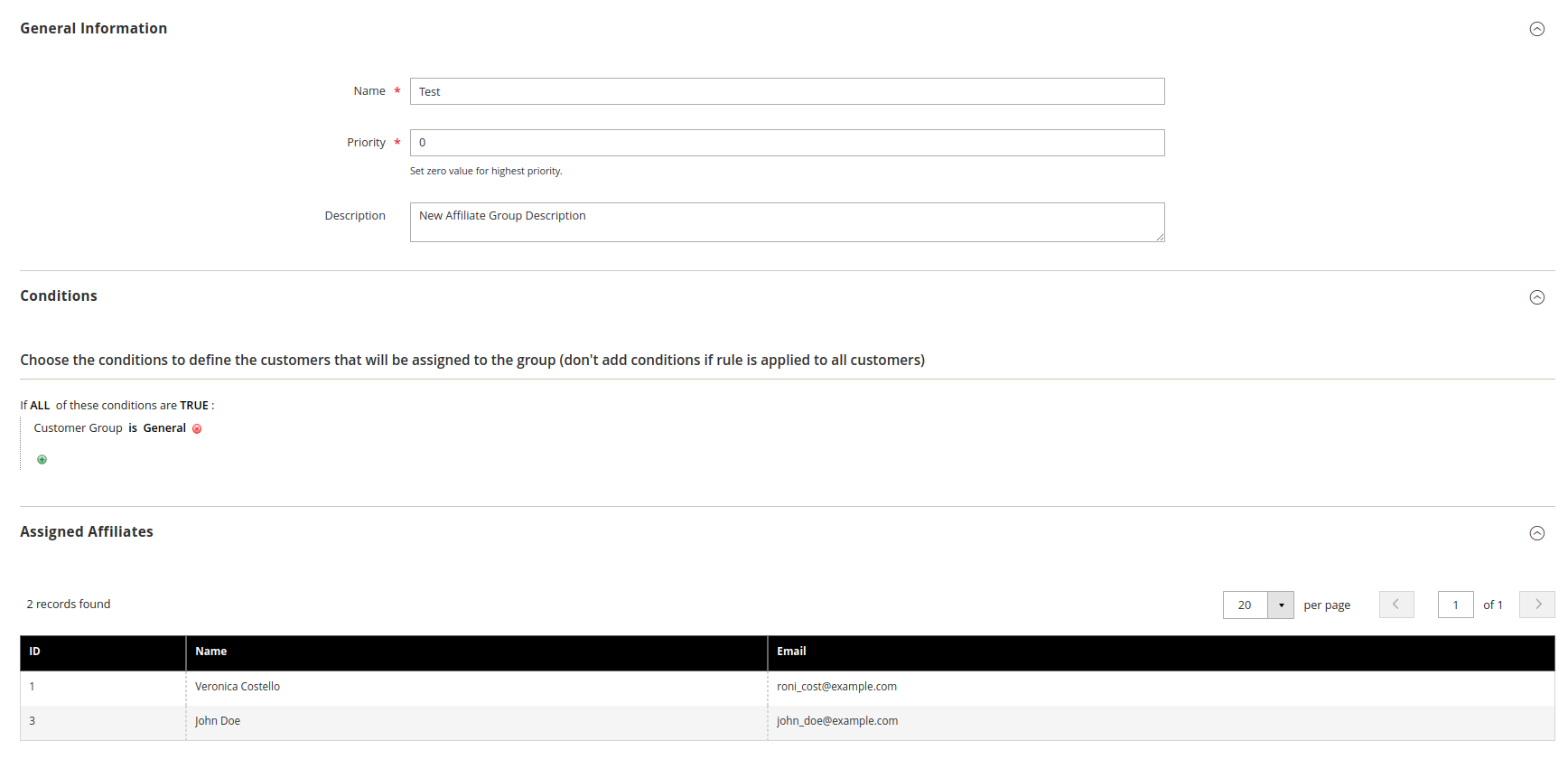 General Information

Name * Test

Priority * 0

Set zero value for highest priority.

Description New Affiliate Group Description

Conditions

Choose the conditions to define the customers that will be assigned to the group (don't add conditions if rule is applied to all customers)

If ALL of these conditions are TRUE :

Customer Group is General

Assigned Affiliates

2 records found

20 per page 1 of 1

| ID | Name | Email |
|---|---|---|
| 1 | Veronica Costello | roni_cost@example.com |
| 3 | John Doe | john_doe@example.com |